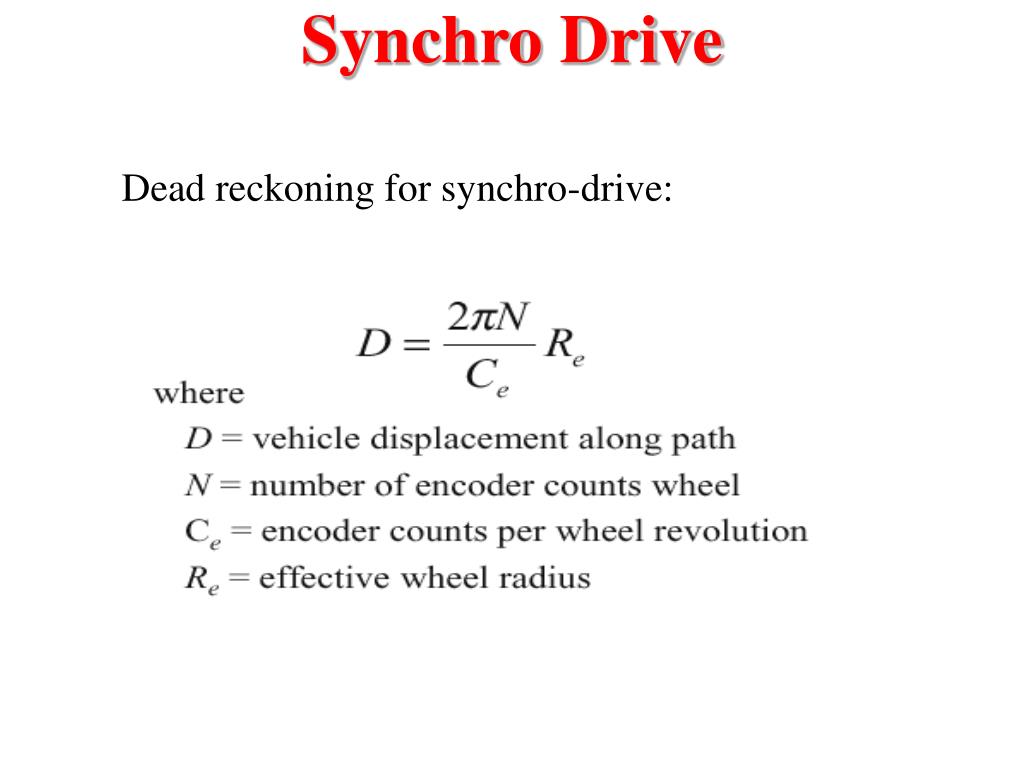 Synchro Drive

Dead reckoning for synchro-drive:

$D = \frac{2\pi N}{C_e} R_e$

where
$D$ = vehicle displacement along path
$N$ = number of encoder counts wheel
$C_e$ = encoder counts per wheel revolution
$R_e$ = effective wheel radius